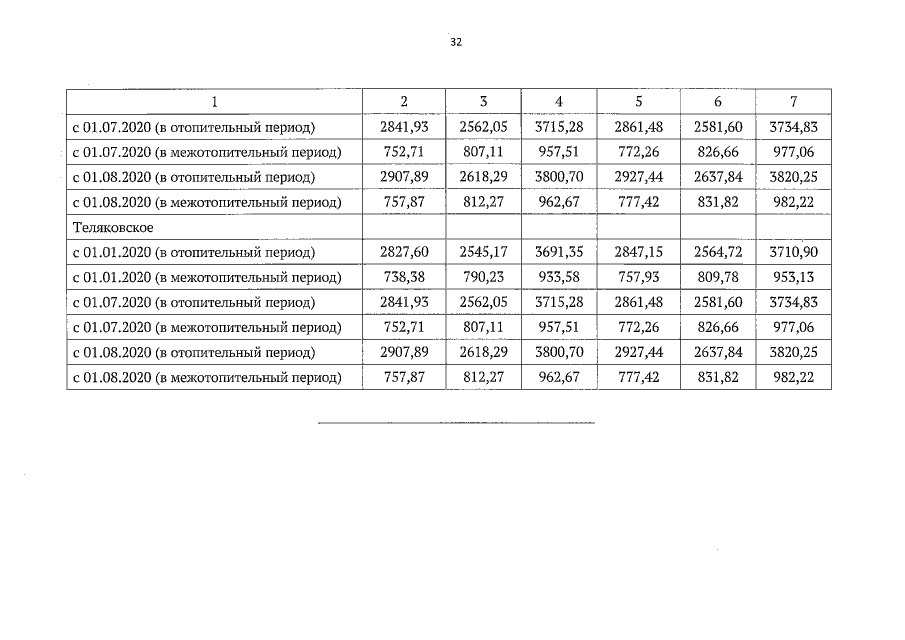 32

| 1 | 2 | 3 | 4 | 5 | 6 | 7 |
|---|---|---|---|---|---|---|
| с 01.07.2020 (в отопительный период) | 2841,93 | 2562,05 | 3715,28 | 2861,48 | 2581,60 | 3734,83 |
| с 01.07.2020 (в межотопительный период) | 752,71 | 807,11 | 957,51 | 772,26 | 826,66 | 977,06 |
| с 01.08.2020 (в отопительный период) | 2907,89 | 2618,29 | 3800,70 | 2927,44 | 2637,84 | 3820,25 |
| с 01.08.2020 (в межотопительный период) | 757,87 | 812,27 | 962,67 | 777,42 | 831,82 | 982,22 |
| Теляковское | | | | | | |
| с 01.01.2020 (в отопительный период) | 2827,60 | 2545,17 | 3691,35 | 2847,15 | 2564,72 | 3710,90 |
| с 01.01.2020 (в межотопительный период) | 738,38 | 790,23 | 933,58 | 757,93 | 809,78 | 953,13 |
| с 01.07.2020 (в отопительный период) | 2841,93 | 2562,05 | 3715,28 | 2861,48 | 2581,60 | 3734,83 |
| с 01.07.2020 (в межотопительный период) | 752,71 | 807,11 | 957,51 | 772,26 | 826,66 | 977,06 |
| с 01.08.2020 (в отопительный период) | 2907,89 | 2618,29 | 3800,70 | 2927,44 | 2637,84 | 3820,25 |
| с 01.08.2020 (в межотопительный период) | 757,87 | 812,27 | 962,67 | 777,42 | 831,82 | 982,22 |